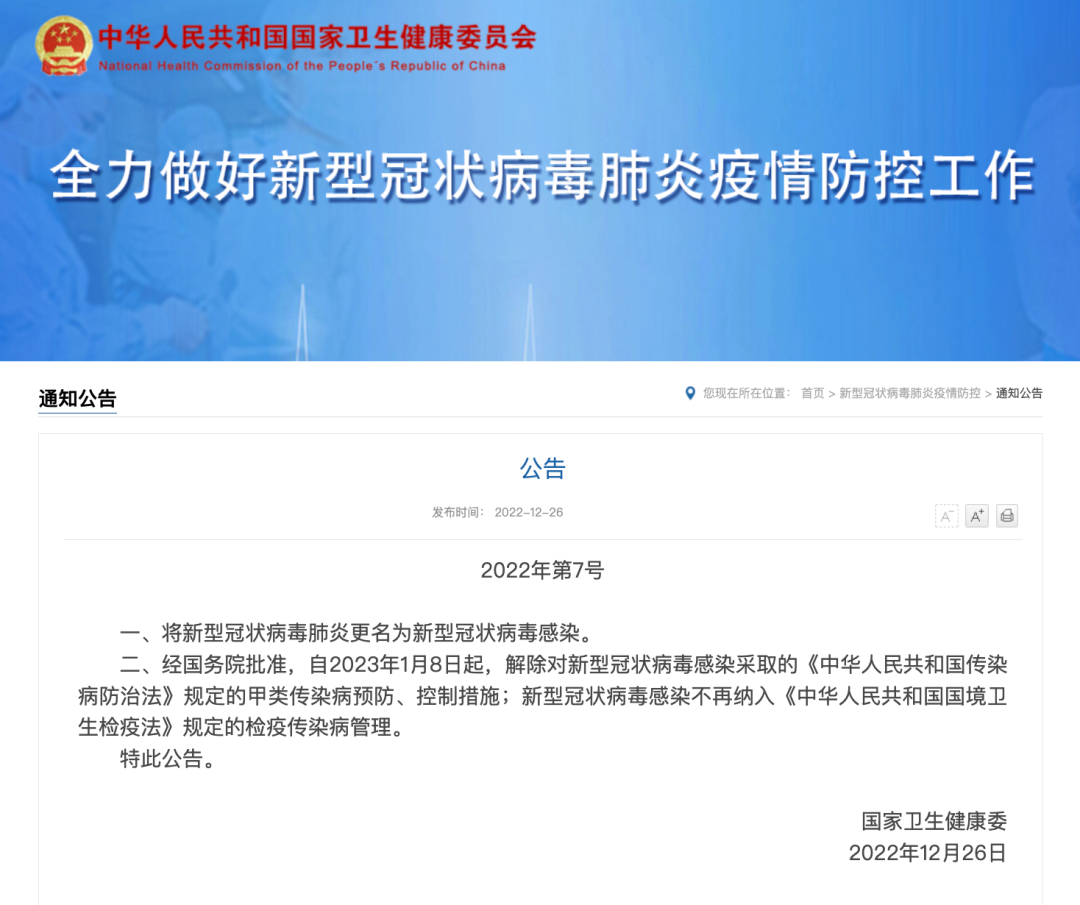 中华人民共和国国家卫生健康委员会
National Health Commission of the People's Republic of China

全力做好新型冠状病毒肺炎疫情防控工作

通知公告

您现在所在位置： 首页 > 新型冠状病毒肺炎疫情防控 > 通知公告

公告

发布时间： 2022-12-26

A⁻ A⁺

2022年第7号

一、将新型冠状病毒肺炎更名为新型冠状病毒感染。

二、经国务院批准，自2023年1月8日起，解除对新型冠状病毒感染采取的《中华人民共和国传染病防治法》规定的甲类传染病预防、控制措施；新型冠状病毒感染不再纳入《中华人民共和国国境卫生检疫法》规定的检疫传染病管理。

特此公告。

国家卫生健康委
2022年12月26日